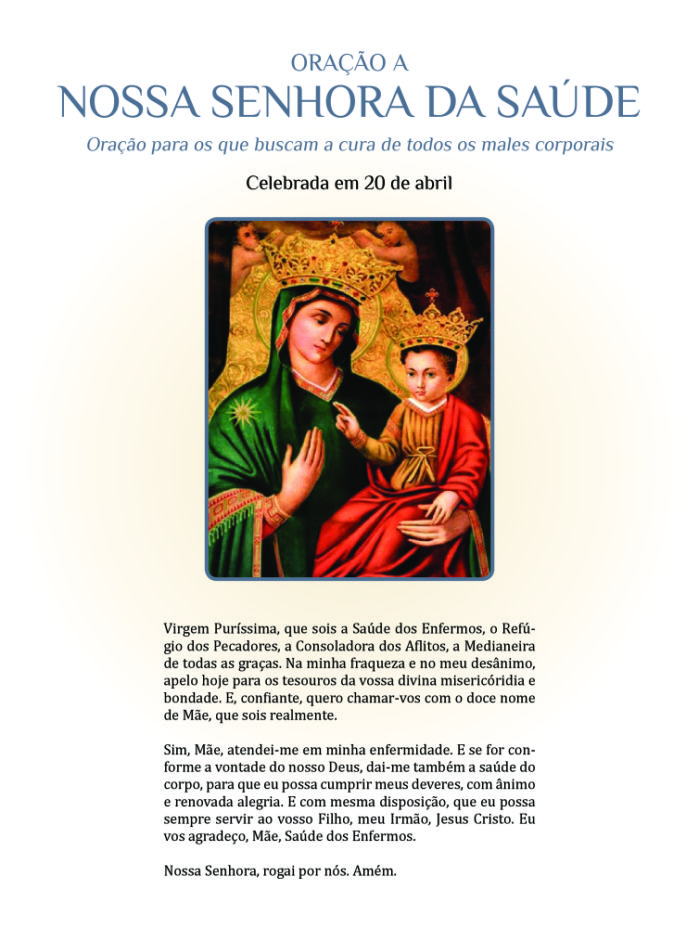 ORAÇÃO A
NOSSA SENHORA DA SAÚDE

Oração para os que buscam a cura de todos os males corporais

Celebrada em 20 de abril

Virgem Puríssima, que sois a Saúde dos Enfermos, o Refúgio dos Pecadores, a Consoladora dos Aflitos, a Medianeira de todas as graças. Na minha fraqueza e no meu desânimo, apelo hoje para os tesouros da vossa divina misericóridia e bondade. E, confiante, quero chamar-vos com o doce nome de Mãe, que sois realmente.

Sim, Mãe, atendei-me em minha enfermidade. E se for conforme a vontade do nosso Deus, dai-me também a saúde do corpo, para que eu possa cumprir meus deveres, com ânimo e renovada alegria. E com mesma disposição, que eu possa sempre servir ao vosso Filho, meu Irmão, Jesus Cristo. Eu vos agradeço, Mãe, Saúde dos Enfermos.

Nossa Senhora, rogai por nós. Amém.